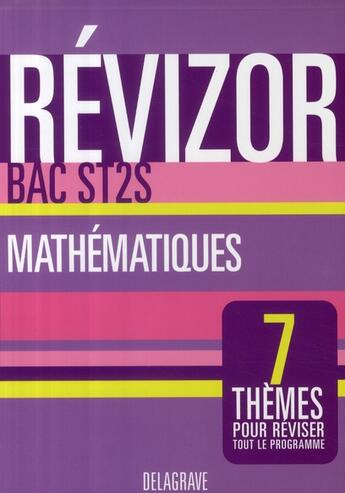 RÉVIZOR
BAC ST2S

MATHÉMATIQUES

7
THÈMES
POUR RÉVISER
TOUT LE PROGRAMME

DELAGRAVE